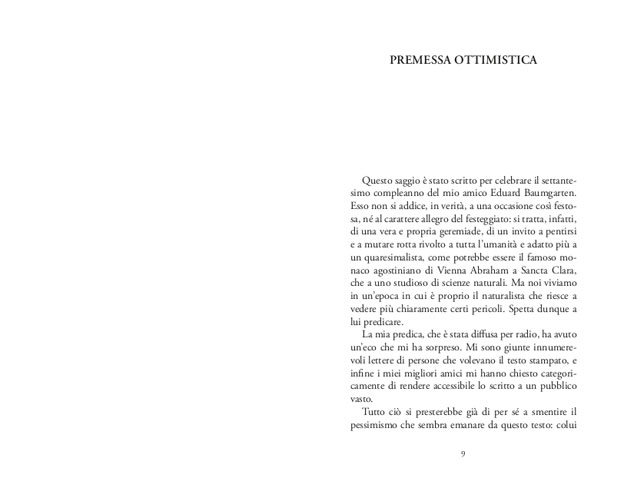 PREMESSA OTTIMISTICA

Questo saggio è stato scritto per celebrare il settantesimo compleanno del mio amico Eduard Baumgarten. Esso non si addice, in verità, a una occasione così festosa, né al carattere allegro del festeggiato: si tratta, infatti, di una vera e propria geremiade, di un invito a pentirsi e a mutare rotta rivolto a tutta l'umanità e adatto più a un quaresimalista, come potrebbe essere il famoso monaco agostiniano di Vienna Abraham a Sancta Clara, che a uno studioso di scienze naturali. Ma noi viviamo in un'epoca in cui è proprio il naturalista che riesce a vedere più chiaramente certi pericoli. Spetta dunque a lui predicare.

La mia predica, che è stata diffusa per radio, ha avuto un'eco che mi ha sorpreso. Mi sono giunte innumerevoli lettere di persone che volevano il testo stampato, e infine i miei migliori amici mi hanno chiesto categoricamente di rendere accessibile lo scritto a un pubblico vasto.

Tutto ciò si presterebbe già di per sé a smentire il pessimismo che sembra emanare da questo testo: colui

9